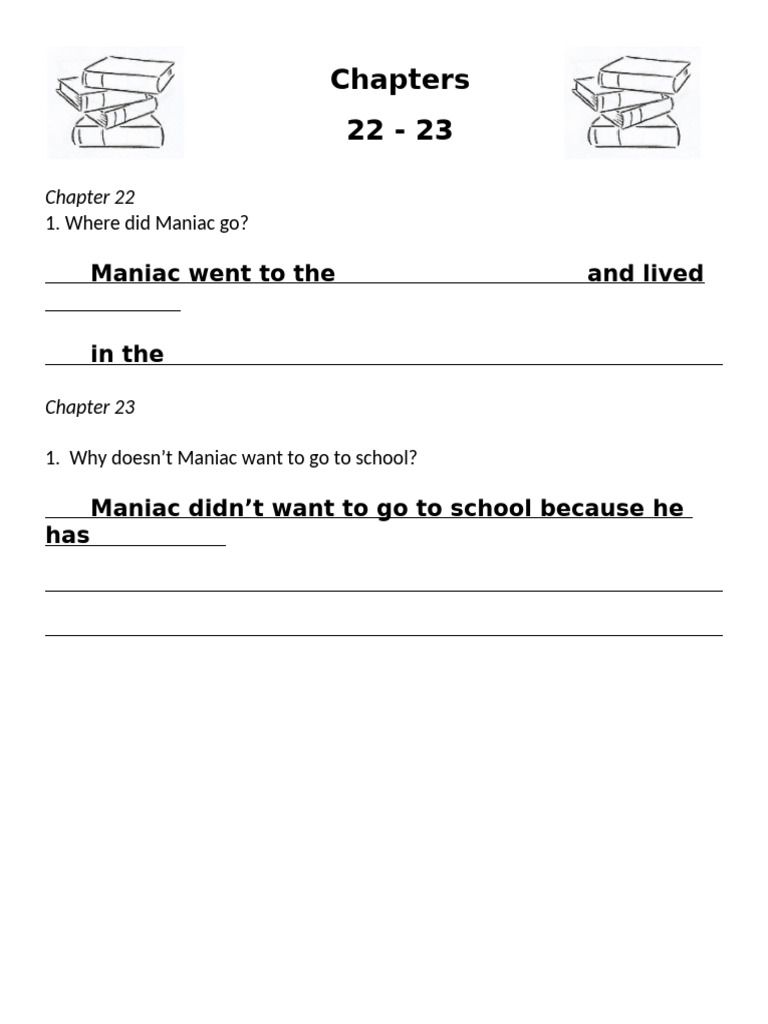 Chapters

22 - 23

Chapter 22

1. Where did Maniac go?

Maniac went to the ____ and lived ____

in the ____

Chapter 23

1. Why doesn't Maniac want to go to school?

Maniac didn't want to go to school because he has ____

____

____